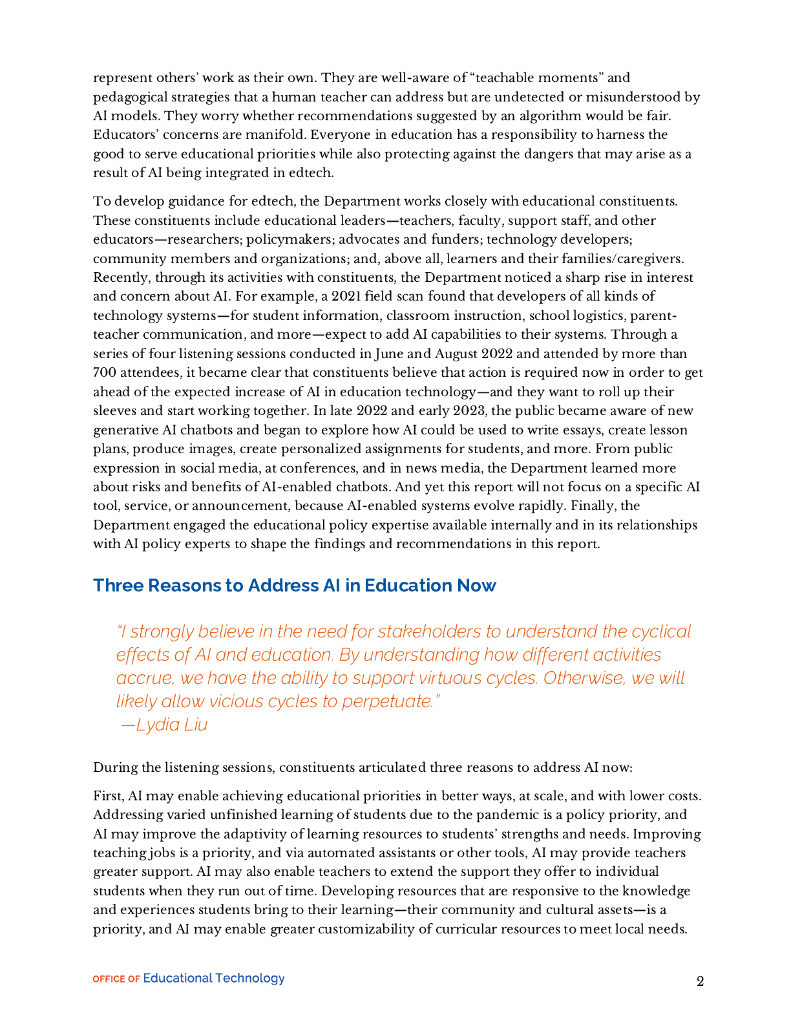 represent others' work as their own. They are well-aware of "teachable moments" and pedagogical strategies that a human teacher can address but are undetected or misunderstood by AI models. They worry whether recommendations suggested by an algorithm would be fair. Educators' concerns are manifold. Everyone in education has a responsibility to harness the good to serve educational priorities while also protecting against the dangers that may arise as a result of AI being integrated in edtech.

To develop guidance for edtech, the Department works closely with educational constituents. These constituents include educational leaders—teachers, faculty, support staff, and other educators—researchers; policymakers; advocates and funders; technology developers; community members and organizations; and, above all, learners and their families/caregivers. Recently, through its activities with constituents, the Department noticed a sharp rise in interest and concern about AI. For example, a 2021 field scan found that developers of all kinds of technology systems—for student information, classroom instruction, school logistics, parent-teacher communication, and more—expect to add AI capabilities to their systems. Through a series of four listening sessions conducted in June and August 2022 and attended by more than 700 attendees, it became clear that constituents believe that action is required now in order to get ahead of the expected increase of AI in education technology—and they want to roll up their sleeves and start working together. In late 2022 and early 2023, the public became aware of new generative AI chatbots and began to explore how AI could be used to write essays, create lesson plans, produce images, create personalized assignments for students, and more. From public expression in social media, at conferences, and in news media, the Department learned more about risks and benefits of AI-enabled chatbots. And yet this report will not focus on a specific AI tool, service, or announcement, because AI-enabled systems evolve rapidly. Finally, the Department engaged the educational policy expertise available internally and in its relationships with AI policy experts to shape the findings and recommendations in this report.

Three Reasons to Address AI in Education Now

"I strongly believe in the need for stakeholders to understand the cyclical effects of AI and education. By understanding how different activities accrue, we have the ability to support virtuous cycles. Otherwise, we will likely allow vicious cycles to perpetuate."
—Lydia Liu

During the listening sessions, constituents articulated three reasons to address AI now:

First, AI may enable achieving educational priorities in better ways, at scale, and with lower costs. Addressing varied unfinished learning of students due to the pandemic is a policy priority, and AI may improve the adaptivity of learning resources to students' strengths and needs. Improving teaching jobs is a priority, and via automated assistants or other tools, AI may provide teachers greater support. AI may also enable teachers to extend the support they offer to individual students when they run out of time. Developing resources that are responsive to the knowledge and experiences students bring to their learning—their community and cultural assets—is a priority, and AI may enable greater customizability of curricular resources to meet local needs.

OFFICE OF Educational Technology

2